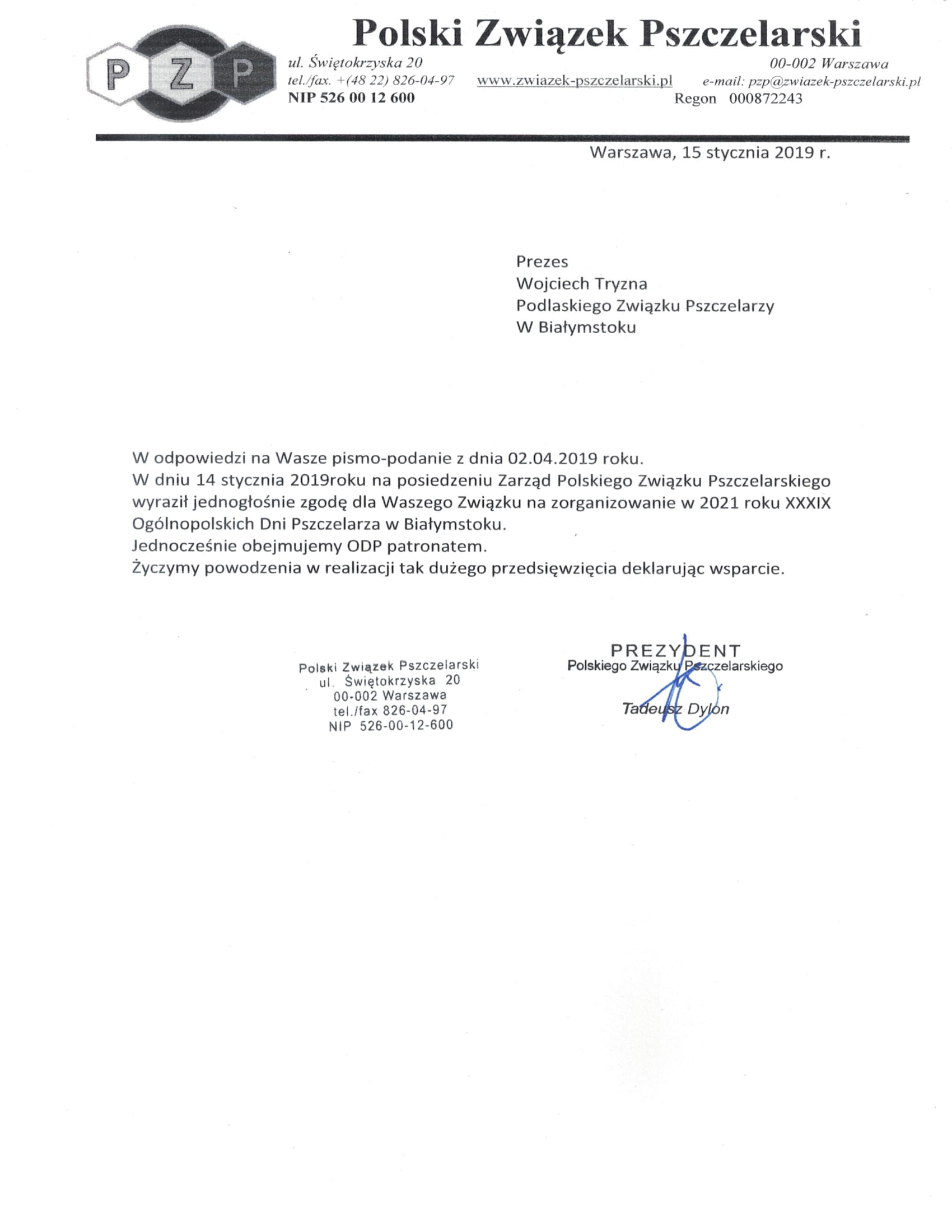 P Z P

Polski Związek Pszczelarski

ul. Świętokrzyska 20 00-002 Warszawa
tel./fax. +(48 22) 826-04-97 www.zwiazek-pszczelarski.pl e-mail: pzp@zwiazek-pszczelarski.pl
NIP 526 00 12 600 Regon 000872243

Warszawa, 15 stycznia 2019 r.

Prezes
Wojciech Tryzna
Podlaskiego Związku Pszczelarzy
W Białymstoku

W odpowiedzi na Wasze pismo-podanie z dnia 02.04.2019 roku.
W dniu 14 stycznia 2019roku na posiedzeniu Zarząd Polskiego Związku Pszczelarskiego wyraził jednogłośnie zgodę dla Waszego Związku na zorganizowanie w 2021 roku XXXIX Ogólnopolskich Dni Pszczelarza w Białymstoku.
Jednocześnie obejmujemy ODP patronatem.
Życzymy powodzenia w realizacji tak dużego przedsięwzięcia deklarując wsparcie.

Polski Związek Pszczelarski
ul. Świętokrzyska 20
00-002 Warszawa
tel./fax 826-04-97
NIP 526-00-12-600

PREZYDENT
Polskiego Związku Pszczelarskiego
Tadeusz Dylon